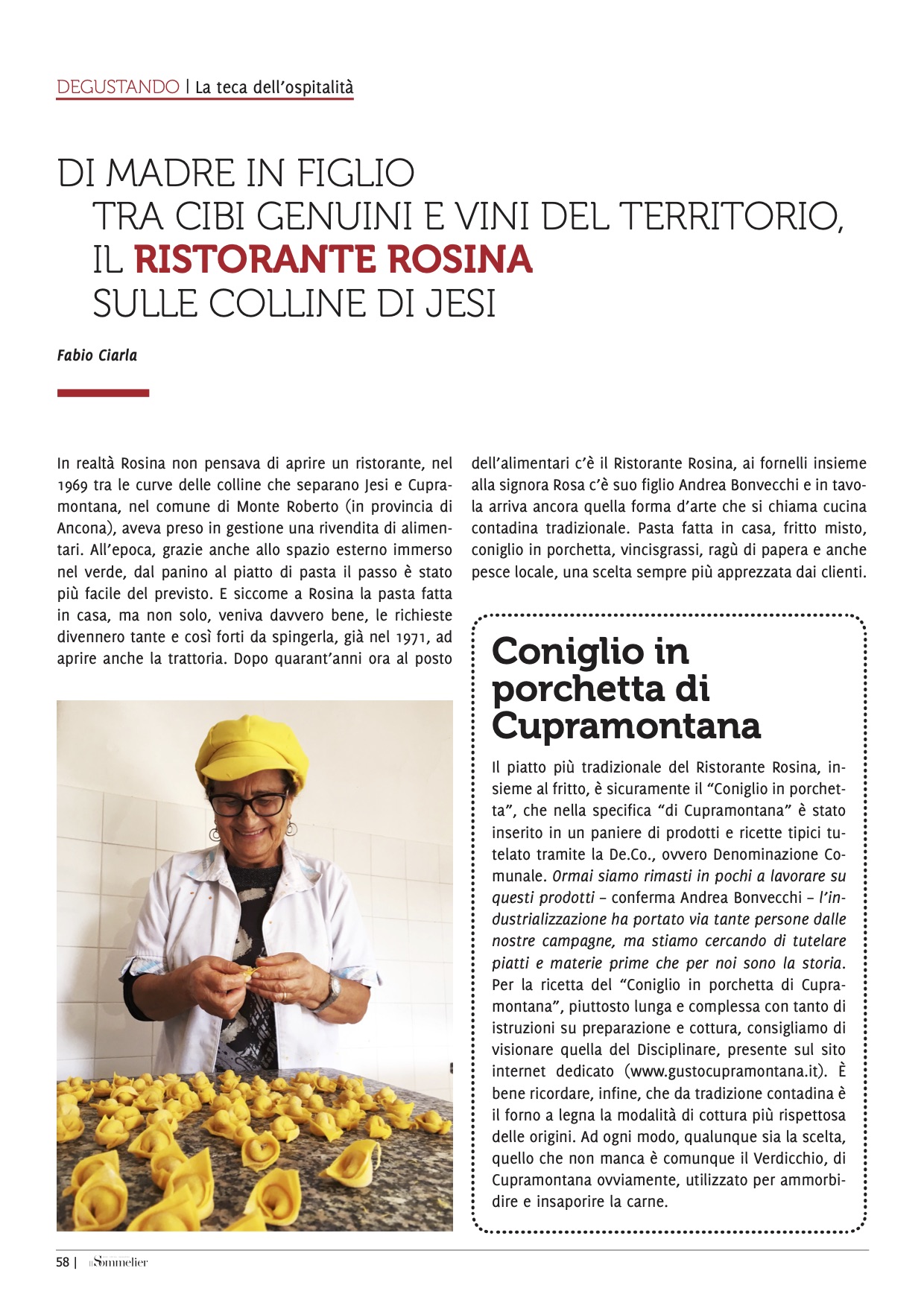 DEGUSTANDO | La teca dell'ospitalità

DI MADRE IN FIGLIO TRA CIBI GENUINI E VINI DEL TERRITORIO, IL RISTORANTE ROSINA SULLE COLLINE DI JESI

Fabio Ciarla

In realtà Rosina non pensava di aprire un ristorante, nel 1969 tra le curve delle colline che separano Jesi e Cupramontana, nel comune di Monte Roberto (in provincia di Ancona), aveva preso in gestione una rivendita di alimentari. All'epoca, grazie anche allo spazio esterno immerso nel verde, dal panino al piatto di pasta il passo è stato più facile del previsto. E siccome a Rosina la pasta fatta in casa, ma non solo, veniva davvero bene, le richieste divennero tante e così forti da spingerla, già nel 1971, ad aprire anche la trattoria. Dopo quarant'anni ora al posto dell'alimentari c'è il Ristorante Rosina, ai fornelli insieme alla signora Rosa c'è suo figlio Andrea Bonvecchi e in tavola arriva ancora quella forma d'arte che si chiama cucina contadina tradizionale. Pasta fatta in casa, fritto misto, coniglio in porchetta, vincisgrassi, ragù di papera e anche pesce locale, una scelta sempre più apprezzata dai clienti.

Coniglio in porchetta di Cupramontana

Il piatto più tradizionale del Ristorante Rosina, insieme al fritto, è sicuramente il "Coniglio in porchetta", che nella specifica "di Cupramontana" è stato inserito in un paniere di prodotti e ricette tipici tutelato tramite la De.Co., ovvero Denominazione Comunale. Ormai siamo rimasti in pochi a lavorare su questi prodotti – conferma Andrea Bonvecchi – l'industrializzazione ha portato via tante persone dalle nostre campagne, ma stiamo cercando di tutelare piatti e materie prime che per noi sono la storia. Per la ricetta del "Coniglio in porchetta di Cupramontana", piuttosto lunga e complessa con tanto di istruzioni su preparazione e cottura, consigliamo di visionare quella del Disciplinare, presente sul sito internet dedicato (www.gustocupramontana.it). È bene ricordare, infine, che da tradizione contadina è il forno a legna la modalità di cottura più rispettosa delle origini. Ad ogni modo, qualunque sia la scelta, quello che non manca è comunque il Verdicchio, di Cupramontana ovviamente, utilizzato per ammorbidire e insaporire la carne.

58 | Il Sommelier